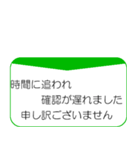 時間に追われ
確認が遅れました
申し訳ございません